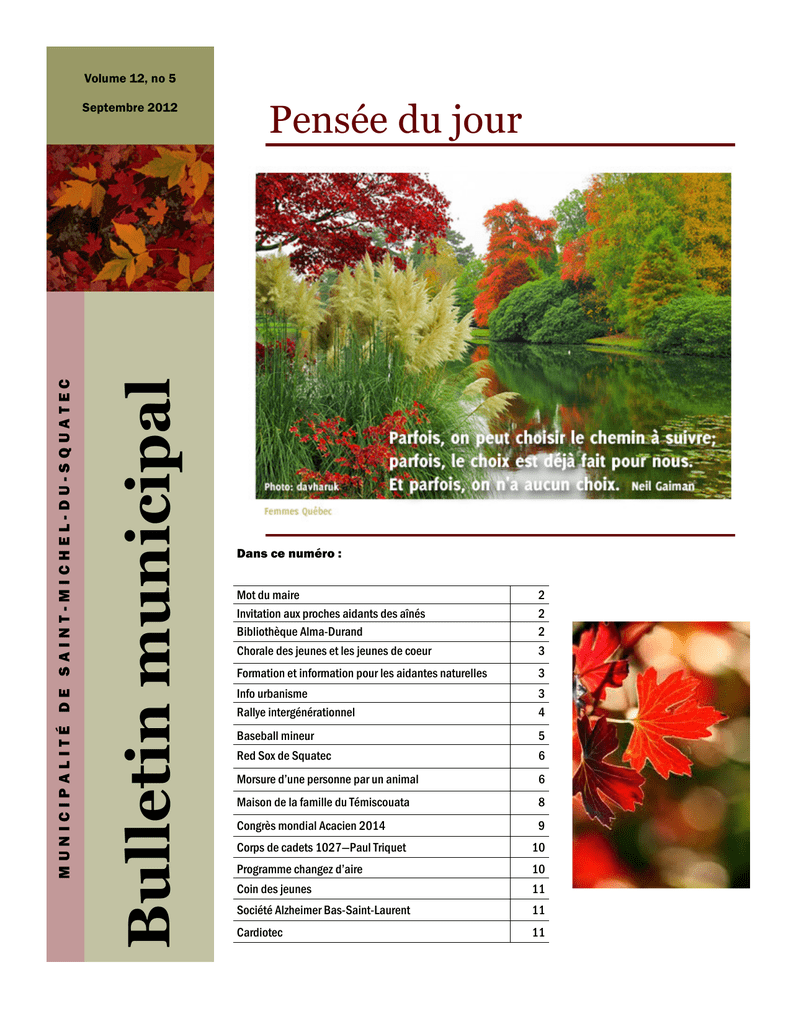 Volume 12, no 5

Septembre 2012

MUNICIPALITÉ DE SAINT-MICHEL-DU-SQUATEC

Bulletin municipal

Pensée du jour

Parfois, on peut choisir le chemin à suivre; parfois, le choix est déjà fait pour nous. Et parfois, on n'a aucun choix. Neil Gaiman

Photo: davharuk

Femmes Québec

Dans ce numéro :

| | |
|---|---|
| Mot du maire | 2 |
| Invitation aux proches aidants des aînés | 2 |
| Bibliothèque Alma-Durand | 2 |
| Chorale des jeunes et les jeunes de coeur | 3 |
| Formation et information pour les aidantes naturelles | 3 |
| Info urbanisme | 3 |
| Rallye intergénérationnel | 4 |
| Baseball mineur | 5 |
| Red Sox de Squatec | 6 |
| Morsure d'une personne par un animal | 6 |
| Maison de la famille du Témiscouata | 8 |
| Congrès mondial Acacien 2014 | 9 |
| Corps de cadets 1027—Paul Triquet | 10 |
| Programme changez d'aire | 10 |
| Coin des jeunes | 11 |
| Société Alzheimer Bas-Saint-Laurent | 11 |
| Cardiotec | 11 |